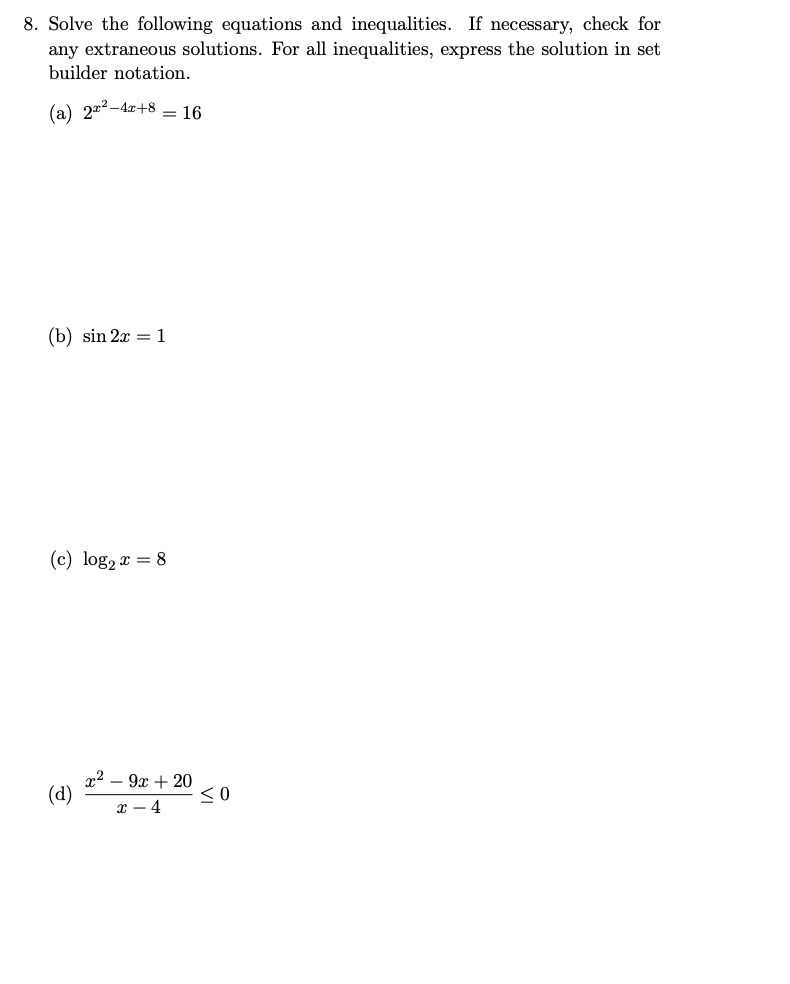 8. Solve the following equations and inequalities. If necessary, check for any extraneous solutions. For all inequalities, express the solution in set builder notation.

(a) $2^{x^2-4x+8} = 16$

(b) $\sin 2x = 1$

(c) $\log_2 x = 8$

(d) $\frac{x^2 - 9x + 20}{x - 4} \leq 0$